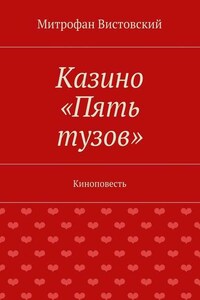 Митрофан Вистовский

Казино «Пять тузов»

Киноповесть